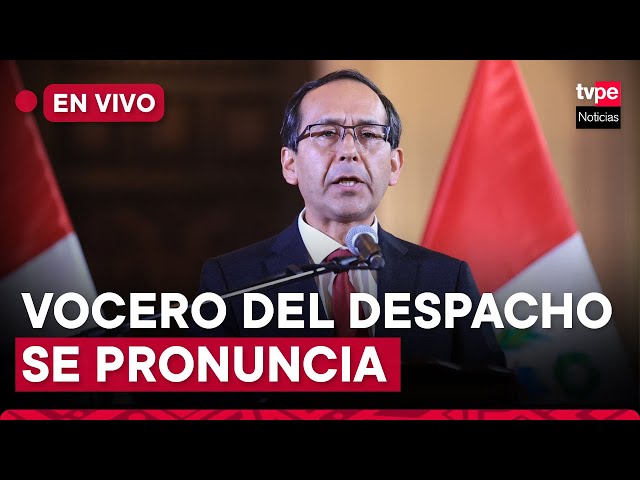 EN VIVO

tvpe
Noticias

VOCERO DEL DESPACHO
SE PRONUNCIA